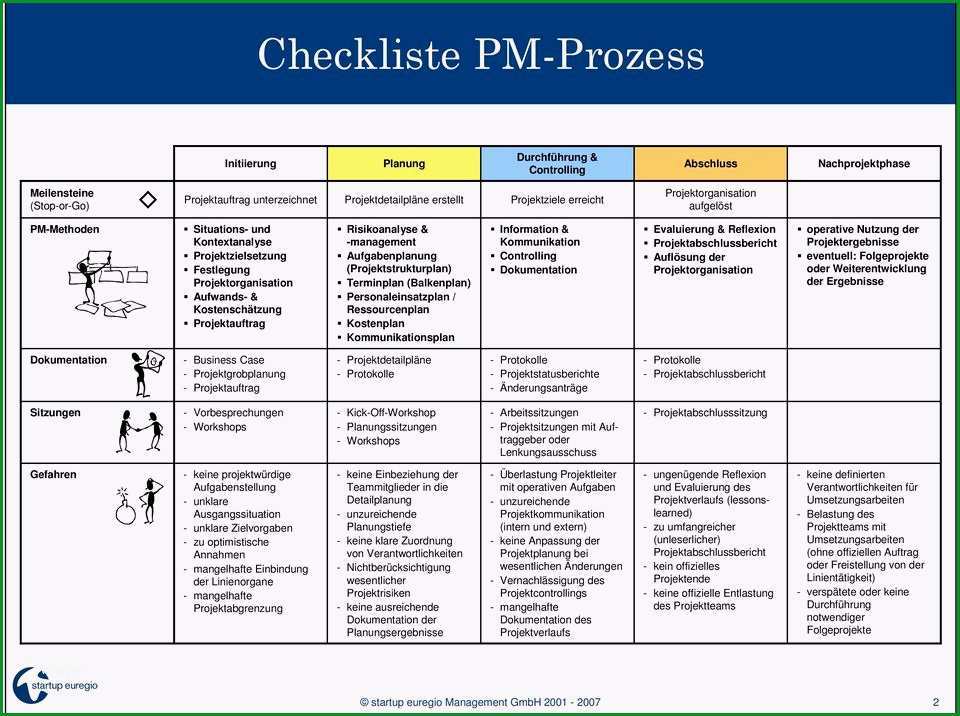 Checkliste PM-Prozess

| | Initiierung | Planung | Durchführung & Controlling | Abschluss | Nachprojektphase |
|---|---|---|---|---|---|
| Meilensteine (Stop-or-Go) | Projektauftrag unterzeichnet | Projektdetailpläne erstellt | Projektziele erreicht | Projektorganisation aufgelöst | |
| PM-Methoden | ▪ Situations- und Kontextanalyse ▪ Projektzielsetzung ▪ Festlegung Projektorganisation ▪ Aufwands- & Kostenschätzung ▪ Projektauftrag | ▪ Risikoanalyse & -management ▪ Aufgabenplanung (Projektstrukturplan) ▪ Terminplan (Balkenplan) ▪ Personaleinsatzplan / Ressourcenplan ▪ Kostenplan ▪ Kommunikationsplan | ▪ Information & Kommunikation ▪ Controlling ▪ Dokumentation | ▪ Evaluierung & Reflexion ▪ Projektabschlussbericht ▪ Auflösung der Projektorganisation | ▪ operative Nutzung der Projektergebnisse ▪ eventuell: Folgeprojekte oder Weiterentwicklung der Ergebnisse |
| Dokumentation | - Business Case - Projektgrobplanung - Projektauftrag | - Projektdetailpläne - Protokolle | - Protokolle - Projektstatusberichte - Änderungsanträge | - Protokolle - Projektabschlussbericht | |
| Sitzungen | - Vorbesprechungen - Workshops | - Kick-Off-Workshop - Planungssitzungen - Workshops | - Arbeitssitzungen - Projektsitzungen mit Auftraggeber oder Lenkungsausschuss | - Projektabschlusssitzung | |
| Gefahren | - keine projektwürdige Aufgabenstellung - unklare Ausgangssituation - unklare Zielvorgaben - zu optimistische Annahmen - mangelhafte Einbindung der Linienorgane - mangelhafte Projektabgrenzung | - keine Einbeziehung der Teammitglieder in die Detailplanung - unzureichende Planungstiefe - keine klare Zuordnung von Verantwortlichkeiten - Nichtberücksichtigung wesentlicher Projektrisiken - keine ausreichende Dokumentation der Planungsergebnisse | - Überlastung Projektleiter mit operativen Aufgaben - unzureichende Projektkommunikation (intern und extern) - keine Anpassung der Projektplanung bei wesentlichen Änderungen - Vernachlässigung des Projektcontrollings - mangelhafte Dokumentation des Projektverlaufs | - ungenügende Reflexion und Evaluierung des Projektverlaufs (lessons-learned) - zu umfangreicher (unleserlicher) Projektabschlussbericht - kein offizielles Projektende - keine offizielle Entlastung des Projektteams | - keine definierten Verantwortlichkeiten für Umsetzungsarbeiten - Belastung des Projektteams mit Umsetzungsarbeiten (ohne offiziellen Auftrag oder Freistellung von der Linientätigkeit) - verspätete oder keine Durchführung notwendiger Folgeprojekte |

startup euregio

© startup euregio Management GmbH 2001 - 2007

2